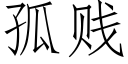 孤贱